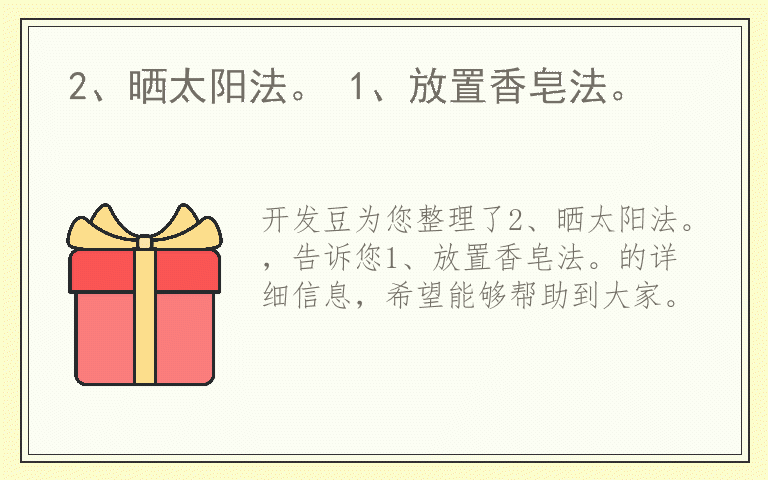 2、晒太阳法。 1、放置香皂法。

开发豆为您整理了2、晒太阳法。，告诉您1、放置香皂法。的详细信息，希望能够帮助到大家。